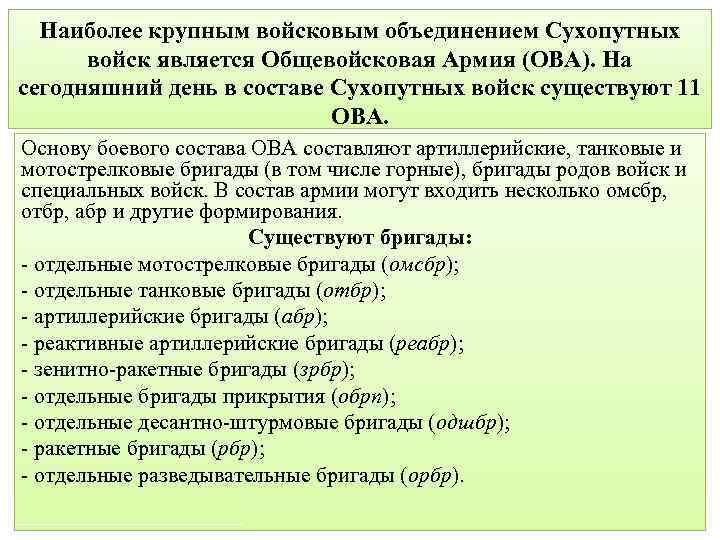 Наиболее крупным войсковым объединением Сухопутных войск является Общевойсковая Армия (ОВА). На сегодняшний день в составе Сухопутных войск существуют 11 ОВА.

Основу боевого состава ОВА составляют артиллерийские, танковые и мотострелковые бригады (в том числе горные), бригады родов войск и специальных войск. В состав армии могут входить несколько омсбр, отбр, абр и другие формирования.

Существуют бригады:

- отдельные мотострелковые бригады (омсбр);
- отдельные танковые бригады (отбр);
- артиллерийские бригады (абр);
- реактивные артиллерийские бригады (реабр);
- зенитно-ракетные бригады (зрбр);
- отдельные бригады прикрытия (обрп);
- отдельные десантно-штурмовые бригады (одшбр);
- ракетные бригады (рбр);
- отдельные разведывательные бригады (орбр).